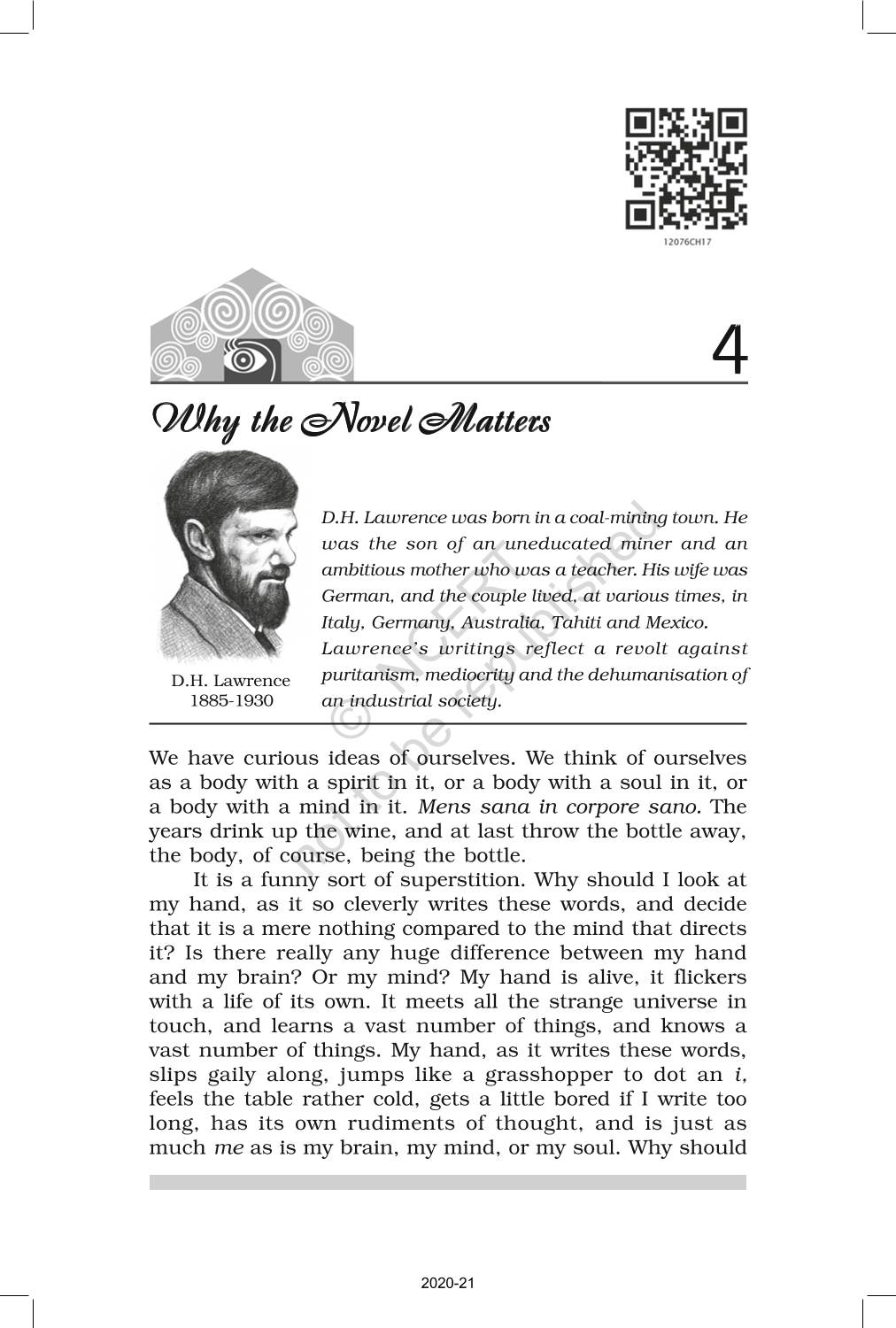 12076CH17

4

Why the Novel Matters

D.H. Lawrence
1885-1930

D.H. Lawrence was born in a coal-mining town. He was the son of an uneducated miner and an ambitious mother who was a teacher. His wife was German, and the couple lived, at various times, in Italy, Germany, Australia, Tahiti and Mexico. Lawrence's writings reflect a revolt against puritanism, mediocrity and the dehumanisation of an industrial society.

© NCERT not to be republished

We have curious ideas of ourselves. We think of ourselves as a body with a spirit in it, or a body with a soul in it, or a body with a mind in it. Mens sana in corpore sano. The years drink up the wine, and at last throw the bottle away, the body, of course, being the bottle.

It is a funny sort of superstition. Why should I look at my hand, as it so cleverly writes these words, and decide that it is a mere nothing compared to the mind that directs it? Is there really any huge difference between my hand and my brain? Or my mind? My hand is alive, it flickers with a life of its own. It meets all the strange universe in touch, and learns a vast number of things, and knows a vast number of things. My hand, as it writes these words, slips gaily along, jumps like a grasshopper to dot an i, feels the table rather cold, gets a little bored if I write too long, has its own rudiments of thought, and is just as much me as is my brain, my mind, or my soul. Why should

2020-21